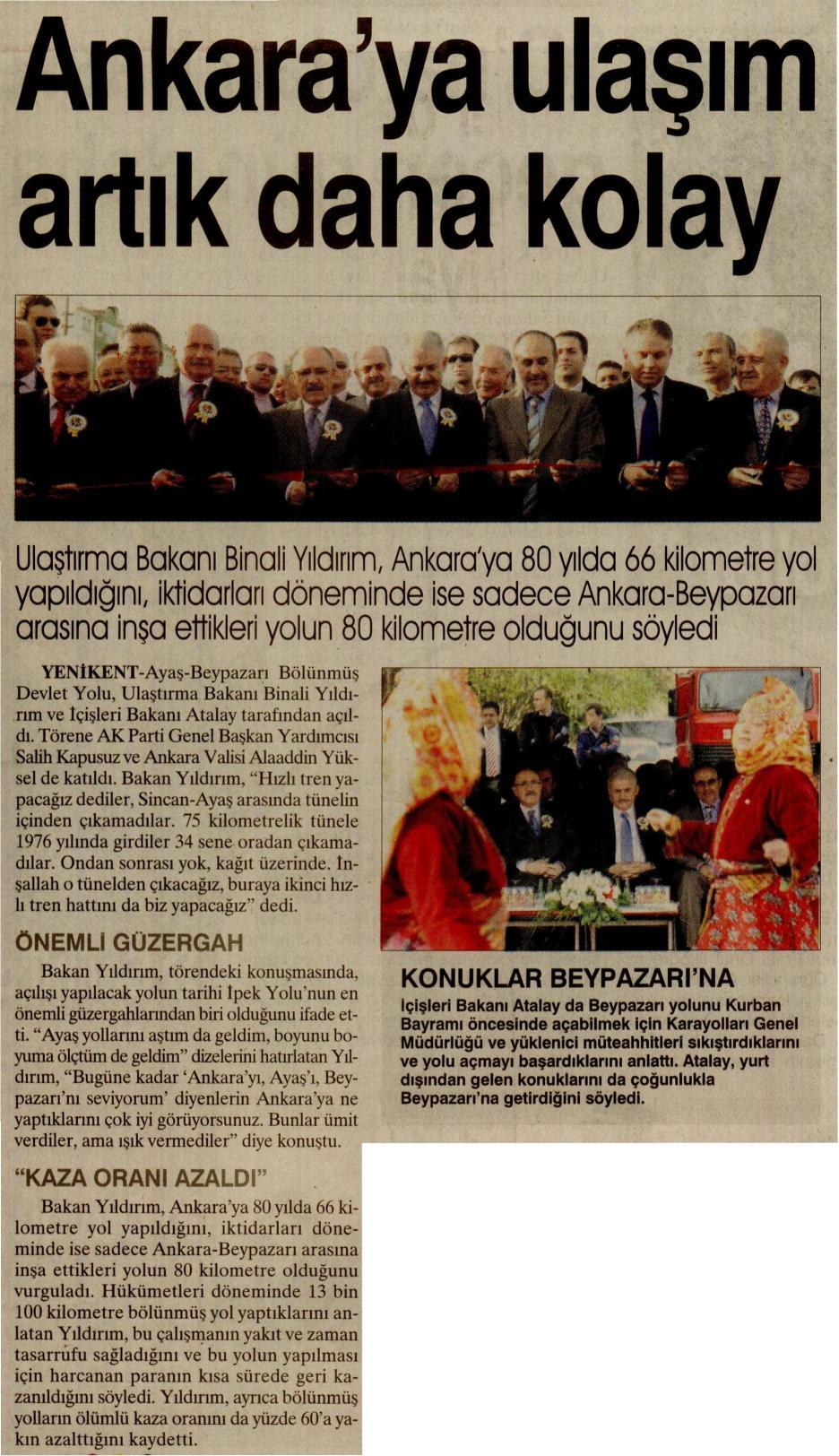 Ankara'ya ulaşım artık daha kolay

Ulaştırma Bakanı Binali Yıldırım, Ankara'ya 80 yılda 66 kilometre yol yapıldığını, iktidarları döneminde ise sadece Ankara-Beypazarı arasına inşa ettikleri yolun 80 kilometre olduğunu söyledi

YENİKENT-Ayaş-Beypazarı Bölünmüş Devlet Yolu, Ulaştırma Bakanı Binali Yıldırım ve İçişleri Bakanı Atalay tarafından açıldı. Törene AK Parti Genel Başkan Yardımcısı Salih Kapusuz ve Ankara Valisi Alaaddin Yüksel de katıldı. Bakan Yıldırım, "Hızlı tren yapacağız dediler, Sincan-Ayaş arasında tünelin içinden çıkamadılar. 75 kilometrelik tünele 1976 yılında girdiler 34 sene oradan çıkamadılar. Ondan sonrası yok, kağıt üzerinde. İnşallah o tünelden çıkacağız, buraya ikinci hızlı tren hattını da biz yapacağız" dedi.

ÖNEMLİ GÜZERGAH

Bakan Yıldırım, törendeki konuşmasında, açılışı yapılacak yolun tarihi İpek Yolu'nun en önemli güzergahlarından biri olduğunu ifade etti. "Ayaş yollarını aştım da geldim, boyunu boyuma ölçtüm de geldim" dizelerini hatırlatan Yıldırım, "Bugüne kadar 'Ankara'yı, Ayaş'ı, Beypazarı'nı seviyorum' diyenlerin Ankara'ya ne yaptıklarını çok iyi görüyorsunuz. Bunlar ümit verdiler, ama ışık vermediler" diye konuştu.

"KAZA ORANI AZALDI"

Bakan Yıldırım, Ankara'ya 80 yılda 66 kilometre yol yapıldığını, iktidarları döneminde ise sadece Ankara-Beypazarı arasına inşa ettikleri yolun 80 kilometre olduğunu vurguladı. Hükümetleri döneminde 13 bin 100 kilometre bölünmüş yol yaptıklarını anlatan Yıldırım, bu çalışmanın yakıt ve zaman tasarrufu sağladığını ve bu yolun yapılması için harcanan paranın kısa sürede geri kazanıldığını söyledi. Yıldırım, ayrıca bölünmüş yolların ölümlü kaza oranını da yüzde 60'a yakın azalttığını kaydetti.

KONUKLAR BEYPAZARI'NA

İçişleri Bakanı Atalay da Beypazarı yolunu Kurban Bayramı öncesinde açabilmek için Karayolları Genel Müdürlüğü ve yüklenici müteahhitleri sıkıştırdıklarını ve yolu açmayı başardıklarını anlattı. Atalay, yurt dışından gelen konuklarını da çoğunlukla Beypazarı'na getirdiğini söyledi.